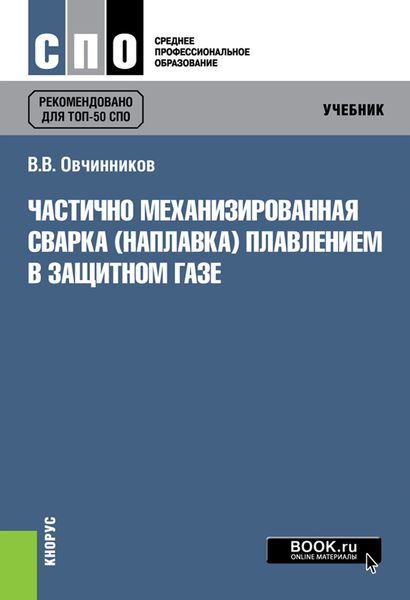 СПО

СРЕДНЕЕ ПРОФЕССИОНАЛЬНОЕ ОБРАЗОВАНИЕ

РЕКОМЕНДОВАНО ДЛЯ ТОП-50 СПО

УЧЕБНИК

В.В. Овчинников

ЧАСТИЧНО МЕХАНИЗИРОВАННАЯ СВАРКА (НАПЛАВКА) ПЛАВЛЕНИЕМ В ЗАЩИТНОМ ГАЗЕ

КНОРУС

BOOK.ru
ONLINE МАТЕРИАЛЫ